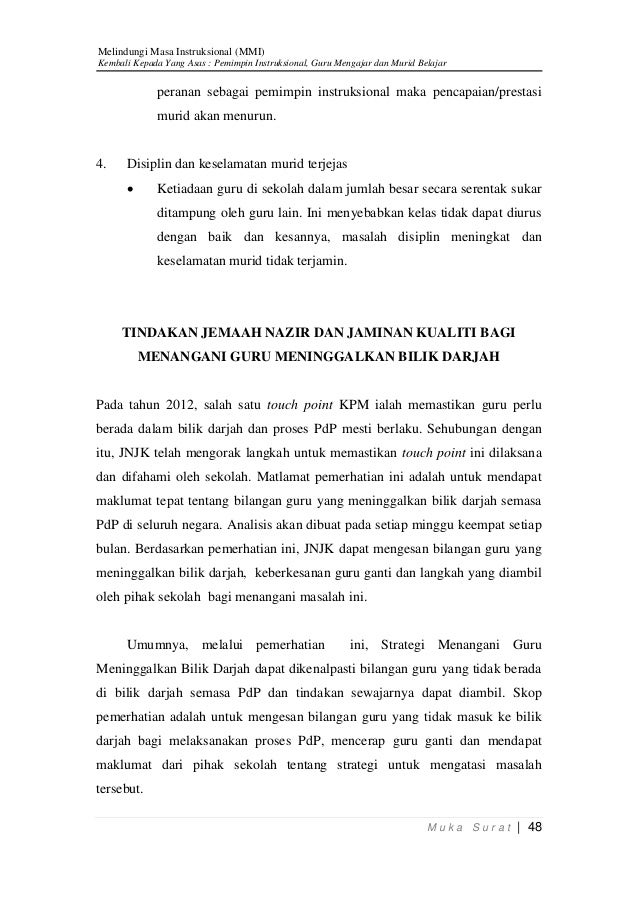 Melindungi Masa Instruksional (MMI)
Kembali Kepada Yang Asas : Pemimpin Instruksional, Guru Mengajar dan Murid Belajar

peranan sebagai pemimpin instruksional maka pencapaian/prestasi murid akan menurun.

4. Disiplin dan keselamatan murid terjejas

• Ketiadaan guru di sekolah dalam jumlah besar secara serentak sukar ditampung oleh guru lain. Ini menyebabkan kelas tidak dapat diurus dengan baik dan kesannya, masalah disiplin meningkat dan keselamatan murid tidak terjamin.

TINDAKAN JEMAAH NAZIR DAN JAMINAN KUALITI BAGI MENANGANI GURU MENINGGALKAN BILIK DARJAH

Pada tahun 2012, salah satu touch point KPM ialah memastikan guru perlu berada dalam bilik darjah dan proses PdP mesti berlaku. Sehubungan dengan itu, JNJK telah mengorak langkah untuk memastikan touch point ini dilaksana dan difahami oleh sekolah. Matlamat pemerhatian ini adalah untuk mendapat maklumat tepat tentang bilangan guru yang meninggalkan bilik darjah semasa PdP di seluruh negara. Analisis akan dibuat pada setiap minggu keempat setiap bulan. Berdasarkan pemerhatian ini, JNJK dapat mengesan bilangan guru yang meninggalkan bilik darjah, keberkesanan guru ganti dan langkah yang diambil oleh pihak sekolah bagi menangani masalah ini.

Umumnya, melalui pemerhatian ini, Strategi Menangani Guru Meninggalkan Bilik Darjah dapat dikenalpasti bilangan guru yang tidak berada di bilik darjah semasa PdP dan tindakan sewajarnya dapat diambil. Skop pemerhatian adalah untuk mengesan bilangan guru yang tidak masuk ke bilik darjah bagi melaksanakan proses PdP, mencerap guru ganti dan mendapat maklumat dari pihak sekolah tentang strategi untuk mengatasi masalah tersebut.

Muka Surat | 48